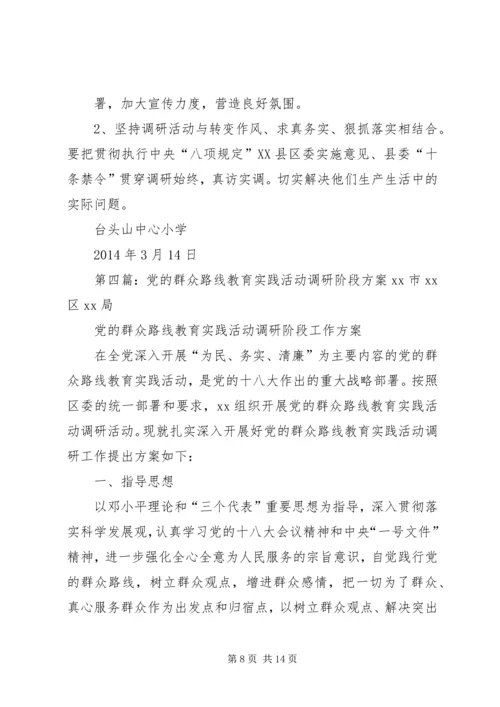 署，加大宣传力度，营造良好氛围。

2、坚持调研活动与转变作风、求真务实、狠抓落实相结合。要把贯彻执行中央“八项规定”XX县区委实施意见、县委“十条禁令”贯穿调研始终，真访实调。切实解决他们生产生活中的实际问题。

台头山中心小学

2014年3月14日

第四篇：党的群众路线教育实践活动调研阶段方案xx市xx区xx局

党的群众路线教育实践活动调研阶段工作方案

在全党深入开展“为民、务实、清廉”为主要内容的党的群众路线教育实践活动，是党的十八大作出的重大战略部署。按照区委的统一部署和要求，xx组织开展党的群众路线教育实践活动调研活动。现就扎实深入开展好党的群众路线教育实践活动调研工作提出方案如下：

一、指导思想

以邓小平理论和“三个代表”重要思想为指导，深入贯彻落实科学发展观，认真学习党的十八大会议精神和中央“一号文件”精神，进一步强化全心全意为人民服务的宗旨意识，自觉践行党的群众路线，树立群众观点，增进群众感情，把一切为了群众、真心服务群众作为出发点和归宿点，以树立群众观点、解决突出

第8页 共14页